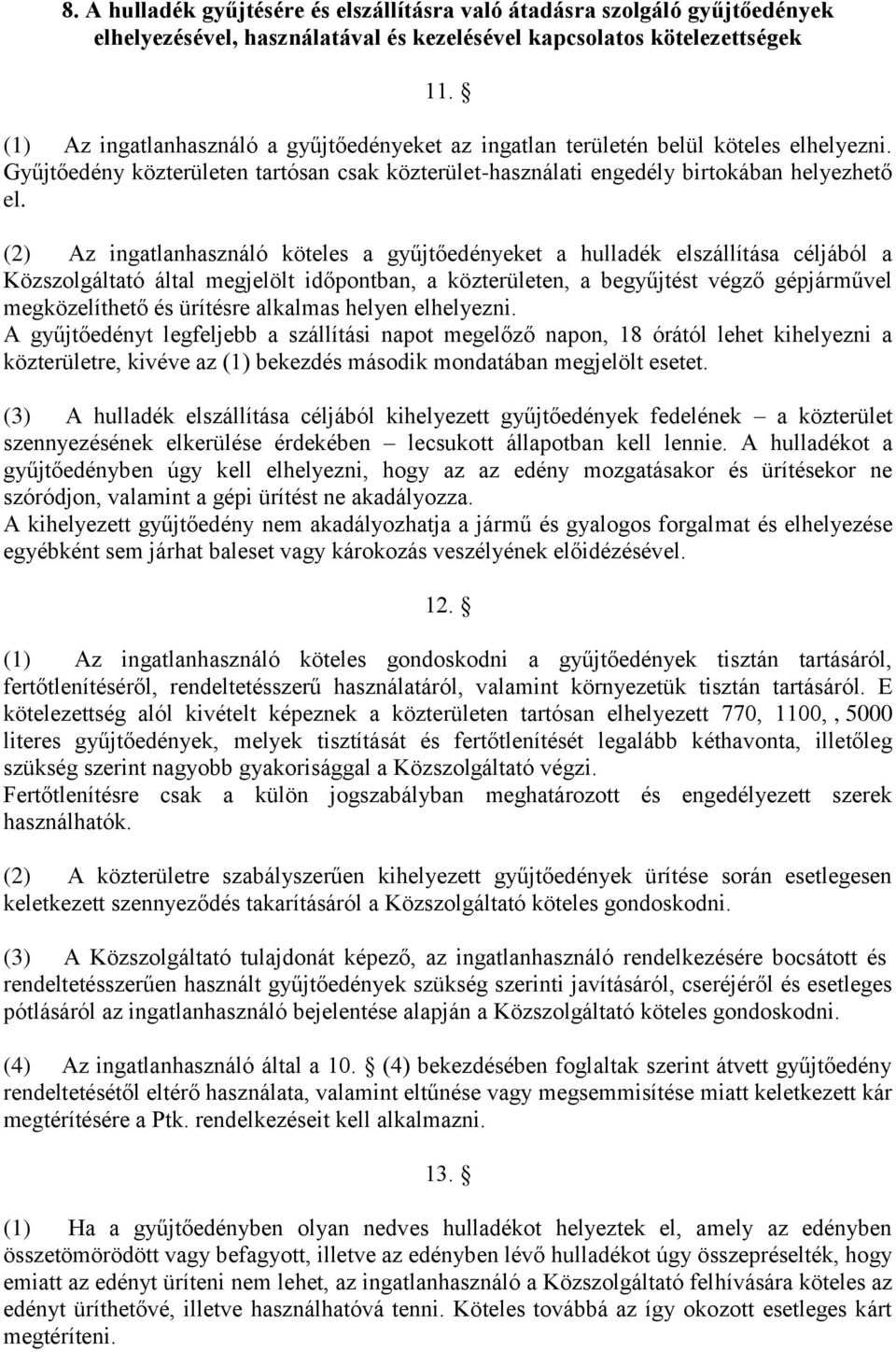 8. A hulladék gyűjtésére és elszállításra való átadásra szolgáló gyűjtőedények elhelyezésével, használatával és kezelésével kapcsolatos kötelezettségek

11. §

(1) Az ingatlanhasználó a gyűjtőedényeket az ingatlan területén belül köteles elhelyezni. Gyűjtőedény közterületen tartósan csak közterület-használati engedély birtokában helyezhető el.

(2) Az ingatlanhasználó köteles a gyűjtőedényeket a hulladék elszállítása céljából a Közszolgáltató által megjelölt időpontban, a közterületen, a begyűjtést végző gépjárművel megközelíthető és ürítésre alkalmas helyen elhelyezni.
A gyűjtőedényt legfeljebb a szállítási napot megelőző napon, 18 órától lehet kihelyezni a közterületre, kivéve az (1) bekezdés második mondatában megjelölt esetet.

(3) A hulladék elszállítása céljából kihelyezett gyűjtőedények fedelének – a közterület szennyezésének elkerülése érdekében – lecsukott állapotban kell lennie. A hulladékot a gyűjtőedényben úgy kell elhelyezni, hogy az az edény mozgatásakor és ürítésekor ne szóródjon, valamint a gépi ürítést ne akadályozza.
A kihelyezett gyűjtőedény nem akadályozhatja a jármű és gyalogos forgalmat és elhelyezése egyébként sem járhat baleset vagy károkozás veszélyének előidézésével.

12. §

(1) Az ingatlanhasználó köteles gondoskodni a gyűjtőedények tisztán tartásáról, fertőtlenítéséről, rendeltetésszerű használatáról, valamint környezetük tisztán tartásáról. E kötelezettség alól kivételt képeznek a közterületen tartósan elhelyezett 770, 1100, , 5000 literes gyűjtőedények, melyek tisztítását és fertőtlenítését legalább kéthavonta, illetőleg szükség szerint nagyobb gyakorisággal a Közszolgáltató végzi.
Fertőtlenítésre csak a külön jogszabályban meghatározott és engedélyezett szerek használhatók.

(2) A közterületre szabályszerűen kihelyezett gyűjtőedények ürítése során esetlegesen keletkezett szennyeződés takarításáról a Közszolgáltató köteles gondoskodni.

(3) A Közszolgáltató tulajdonát képező, az ingatlanhasználó rendelkezésére bocsátott és rendeltetésszerűen használt gyűjtőedények szükség szerinti javításáról, cseréjéről és esetleges pótlásáról az ingatlanhasználó bejelentése alapján a Közszolgáltató köteles gondoskodni.

(4) Az ingatlanhasználó által a 10. § (4) bekezdésében foglaltak szerint átvett gyűjtőedény rendeltetésétől eltérő használata, valamint eltűnése vagy megsemmisítése miatt keletkezett kár megtérítésére a Ptk. rendelkezéseit kell alkalmazni.

13. §

(1) Ha a gyűjtőedényben olyan nedves hulladékot helyeztek el, amely az edényben összetömörödött vagy befagyott, illetve az edényben lévő hulladékot úgy összepréselték, hogy emiatt az edényt üríteni nem lehet, az ingatlanhasználó a Közszolgáltató felhívására köteles az edényt üríthetővé, illetve használhatóvá tenni. Köteles továbbá az így okozott esetleges kárt megtéríteni.